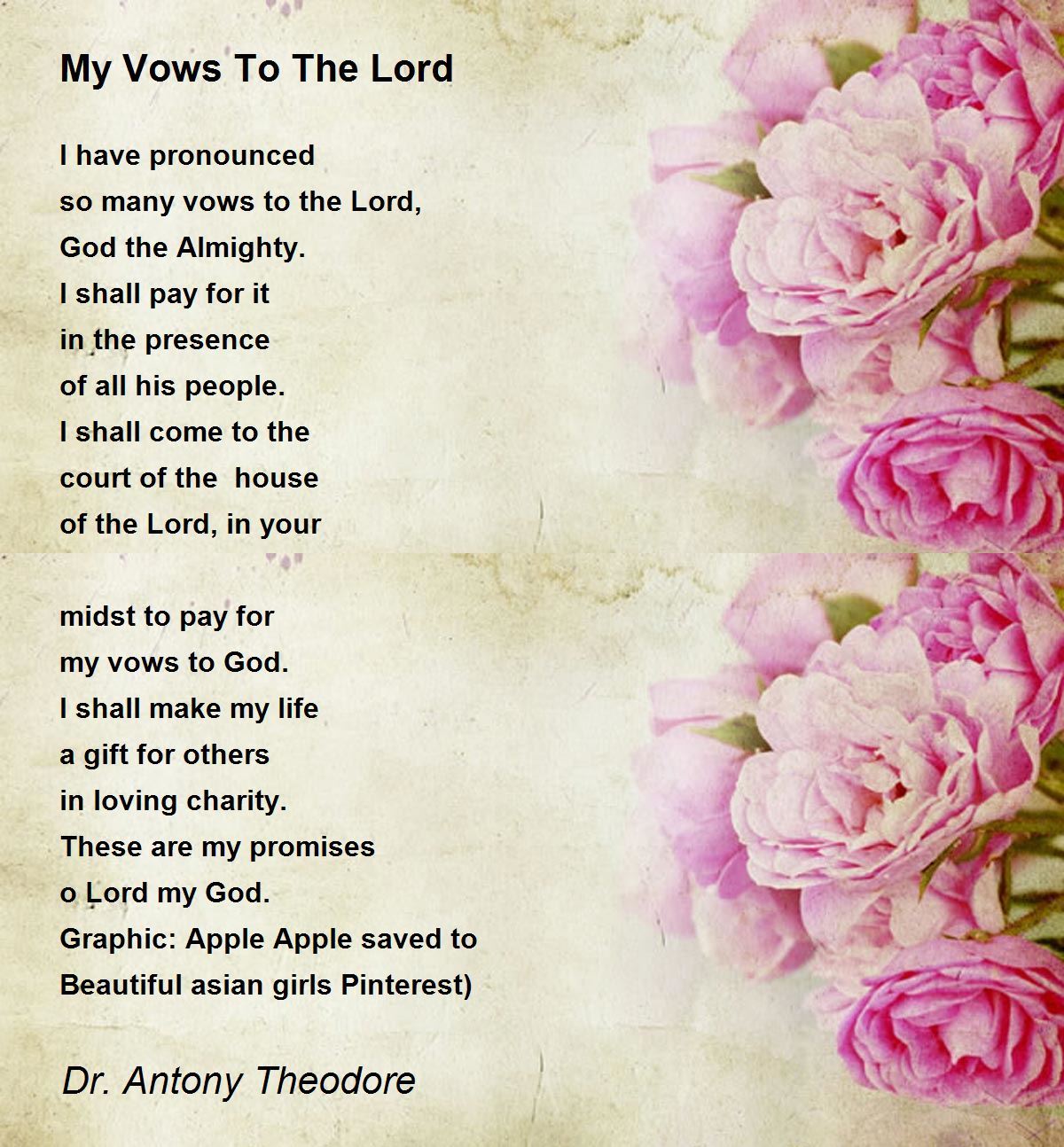 My Vows To The Lord

I have pronounced
so many vows to the Lord,
God the Almighty.
I shall pay for it
in the presence
of all his people.
I shall come to the
court of the house
of the Lord, in your

midst to pay for
my vows to God.
I shall make my life
a gift for others
in loving charity.
These are my promises
o Lord my God.
Graphic: Apple Apple saved to
Beautiful asian girls Pinterest)

Dr. Antony Theodore